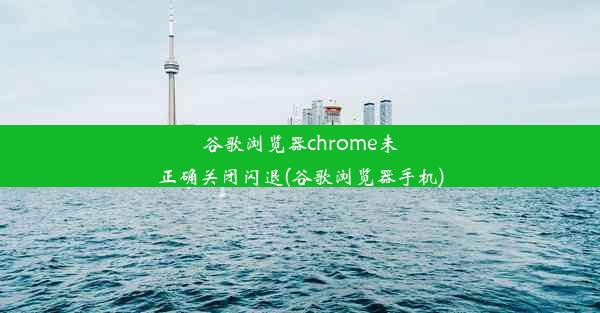 谷歌浏览器chrome未正确关闭闪退(谷歌浏览器手机)